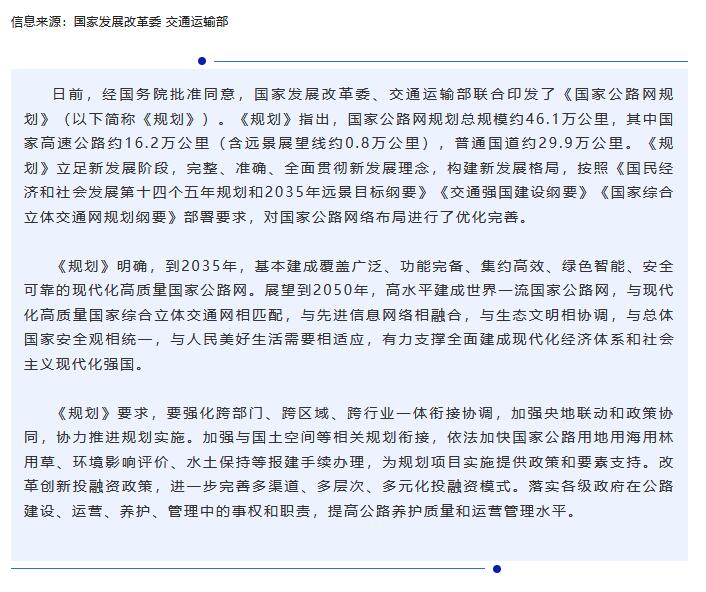 信息来源：国家发展改革委 交通运输部

日前，经国务院批准同意，国家发展改革委、交通运输部联合印发了《国家公路网规划》（以下简称《规划》）。《规划》指出，国家公路网规划总规模约46.1万公里，其中国家高速公路约16.2万公里（含远景展望线约0.8万公里），普通国道约29.9万公里。《规划》立足新发展阶段，完整、准确、全面贯彻新发展理念，构建新发展格局，按照《国民经济和社会发展第十四个五年规划和2035年远景目标纲要》《交通强国建设纲要》《国家综合立体交通网规划纲要》部署要求，对国家公路网络布局进行了优化完善。

《规划》明确，到2035年，基本建成覆盖广泛、功能完备、集约高效、绿色智能、安全可靠的现代化高质量国家公路网。展望到2050年，高水平建成世界一流国家公路网，与现代化高质量国家综合立体交通网相匹配，与先进信息网络相融合，与生态文明相协调，与总体国家安全观相统一，与人民美好生活需要相适应，有力支撑全面建成现代化经济体系和社会主义现代化强国。

《规划》要求，要强化跨部门、跨区域、跨行业一体衔接协调，加强央地联动和政策协同，协力推进规划实施。加强与国土空间等相关规划衔接，依法加快国家公路用地用海用林用草、环境影响评价、水土保持等报建手续办理，为规划项目实施提供政策和要素支持。改革创新投融资政策，进一步完善多渠道、多层次、多元化投融资模式。落实各级政府在公路建设、运营、养护、管理中的事权和职责，提高公路养护质量和运营管理水平。